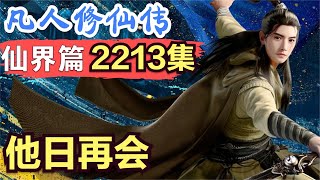 凡人修仙传
仙界篇 2213集
他日再会